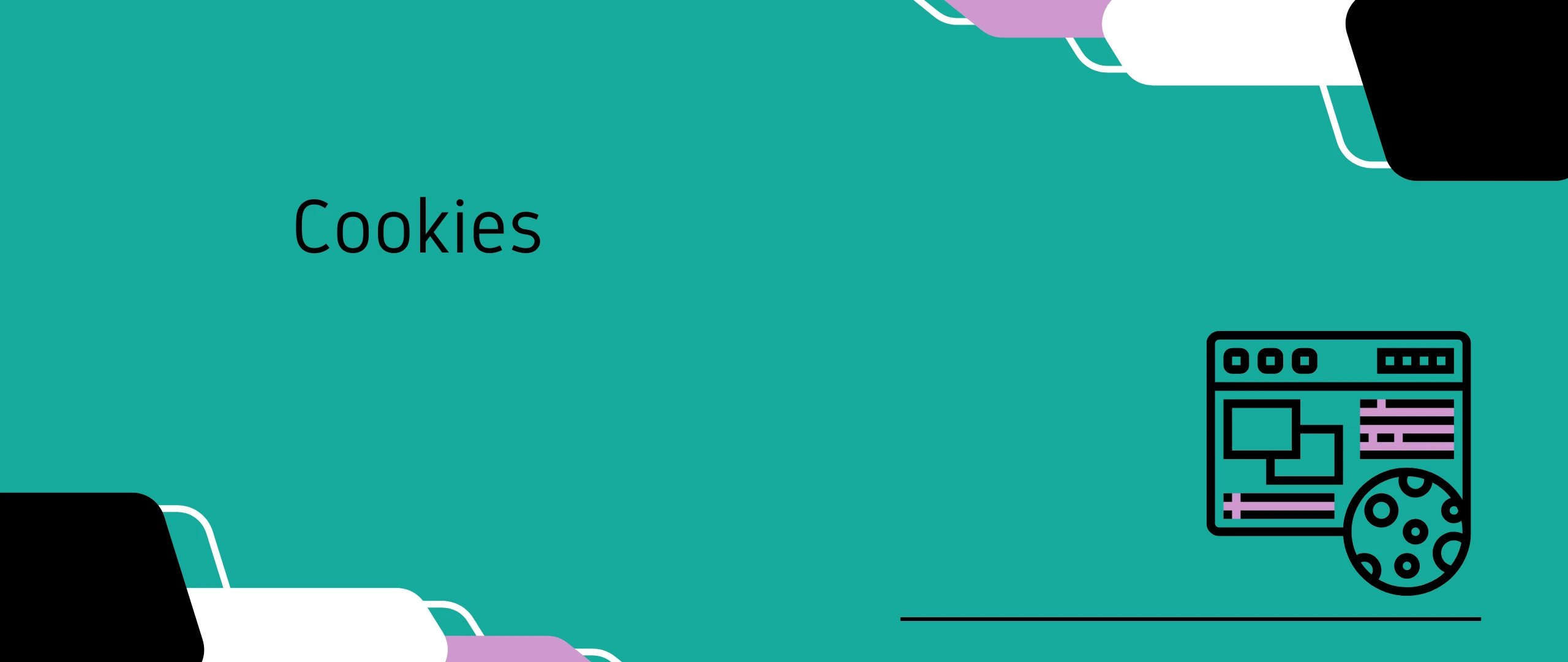 Cookies